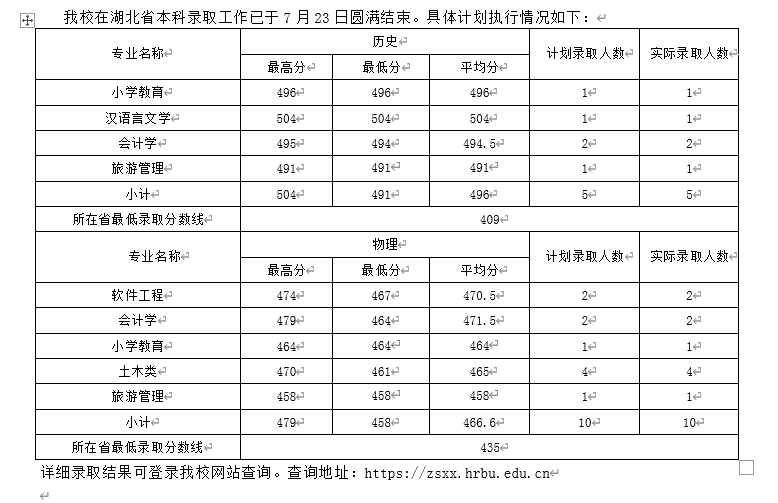 我校在湖北省本科录取工作已于 7 月 23 日圆满结束。具体计划执行情况如下：

| 专业名称 | 历史 | | | 计划录取人数 | 实际录取人数 |
|---|---|---|---|---|---|
| | 最高分 | 最低分 | 平均分 | | |
| 小学教育 | 496 | 496 | 496 | 1 | 1 |
| 汉语言文学 | 504 | 504 | 504 | 1 | 1 |
| 会计学 | 495 | 494 | 494.5 | 2 | 2 |
| 旅游管理 | 491 | 491 | 491 | 1 | 1 |
| 小计 | 504 | 491 | 496 | 5 | 5 |
| 所在省最低录取分数线 | 409 | | | | |
| 专业名称 | 物理 | | | 计划录取人数 | 实际录取人数 |
| | 最高分 | 最低分 | 平均分 | | |
| 软件工程 | 474 | 467 | 470.5 | 2 | 2 |
| 会计学 | 479 | 464 | 471.5 | 2 | 2 |
| 小学教育 | 464 | 464 | 464 | 1 | 1 |
| 土木类 | 470 | 461 | 465 | 4 | 4 |
| 旅游管理 | 458 | 458 | 458 | 1 | 1 |
| 小计 | 479 | 458 | 466.6 | 10 | 10 |
| 所在省最低录取分数线 | 435 | | | | |

详细录取结果可登录我校网站查询。查询地址：https://zsxx.hrbu.edu.cn